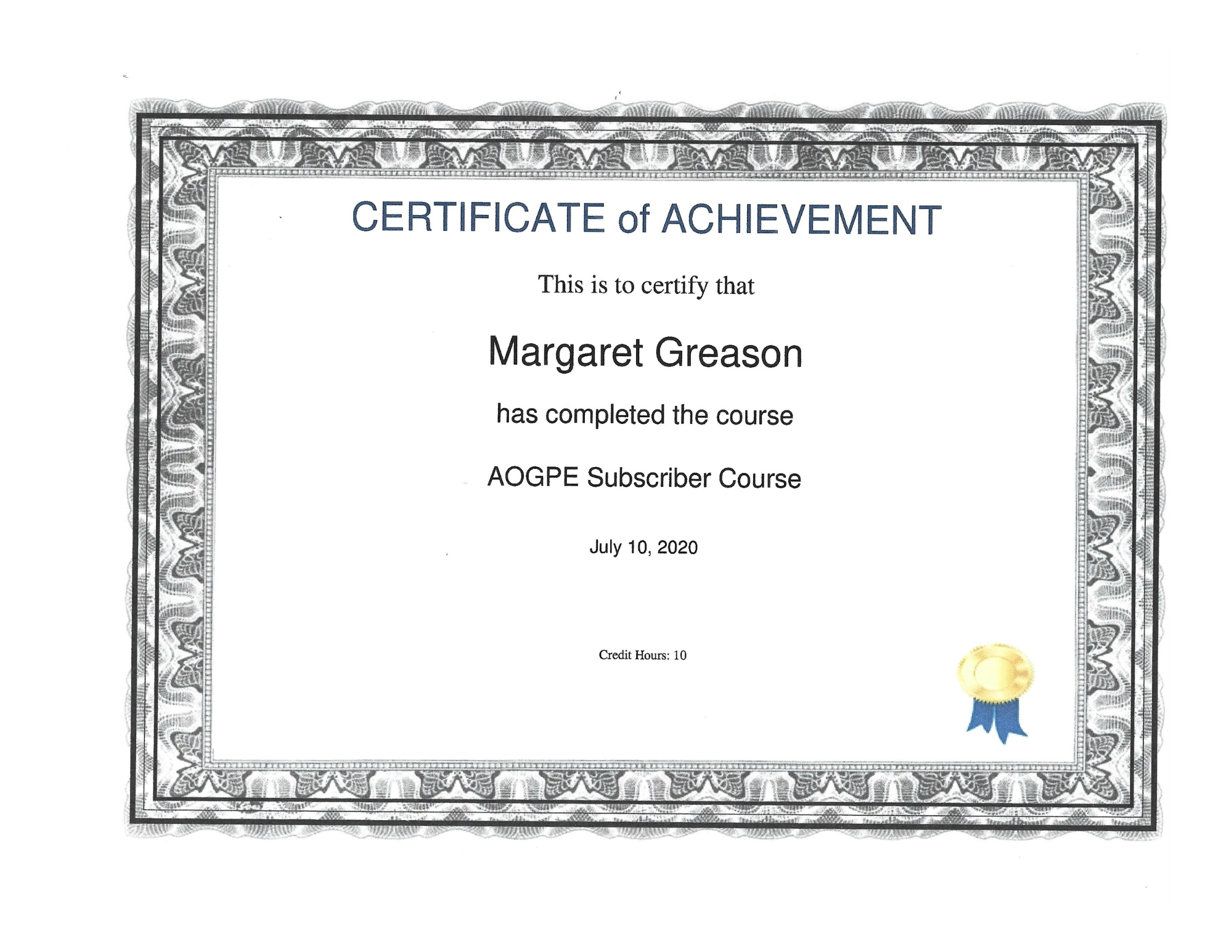 CERTIFICATE of ACHIEVEMENT

This is to certify that

Margaret Greason

has completed the course

AOGPE Subscriber Course

July 10, 2020

Credit Hours: 10